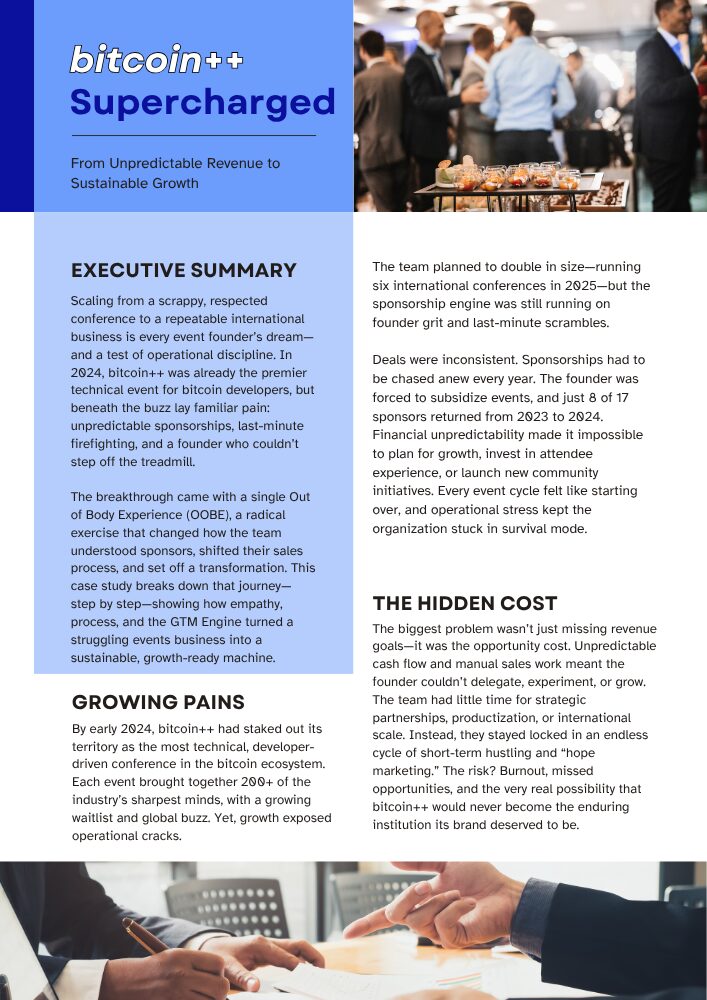 bitcoin++
Supercharged

From Unpredictable Revenue to Sustainable Growth

EXECUTIVE SUMMARY

Scaling from a scrappy, respected conference to a repeatable international business is every event founder's dream—and a test of operational discipline. In 2024, bitcoin++ was already the premier technical event for bitcoin developers, but beneath the buzz lay familiar pain: unpredictable sponsorships, last-minute firefighting, and a founder who couldn't step off the treadmill.

The breakthrough came with a single Out of Body Experience (OOBE), a radical exercise that changed how the team understood sponsors, shifted their sales process, and set off a transformation. This case study breaks down that journey—step by step—showing how empathy, process, and the GTM Engine turned a struggling events business into a sustainable, growth-ready machine.

GROWING PAINS

By early 2024, bitcoin++ had staked out its territory as the most technical, developer-driven conference in the bitcoin ecosystem. Each event brought together 200+ of the industry's sharpest minds, with a growing waitlist and global buzz. Yet, growth exposed operational cracks.

The team planned to double in size—running six international conferences in 2025—but the sponsorship engine was still running on founder grit and last-minute scrambles.

Deals were inconsistent. Sponsorships had to be chased anew every year. The founder was forced to subsidize events, and just 8 of 17 sponsors returned from 2023 to 2024. Financial unpredictability made it impossible to plan for growth, invest in attendee experience, or launch new community initiatives. Every event cycle felt like starting over, and operational stress kept the organization stuck in survival mode.

THE HIDDEN COST

The biggest problem wasn't just missing revenue goals—it was the opportunity cost. Unpredictable cash flow and manual sales work meant the founder couldn't delegate, experiment, or grow. The team had little time for strategic partnerships, productization, or international scale. Instead, they stayed locked in an endless cycle of short-term hustling and "hope marketing." The risk? Burnout, missed opportunities, and the very real possibility that bitcoin++ would never become the enduring institution its brand deserved to be.